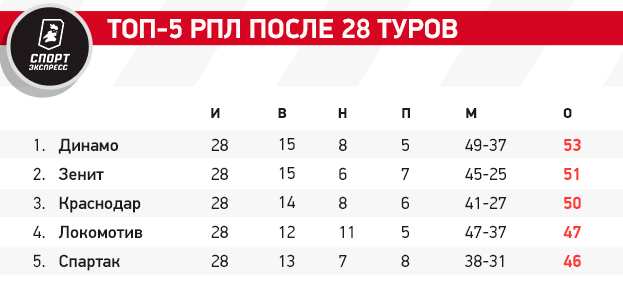 СПОРТ ЭКСПРЕСС

ТОП-5 РПЛ ПОСЛЕ 28 ТУРОВ

| | | И | В | Н | П | М | О |
|---|---|---|---|---|---|---|---|
| 1. | Динамо | 28 | 15 | 8 | 5 | 49-37 | 53 |
| 2. | Зенит | 28 | 15 | 6 | 7 | 45-25 | 51 |
| 3. | Краснодар | 28 | 14 | 8 | 6 | 41-27 | 50 |
| 4. | Локомотив | 28 | 12 | 11 | 5 | 47-37 | 47 |
| 5. | Спартак | 28 | 13 | 7 | 8 | 38-31 | 46 |